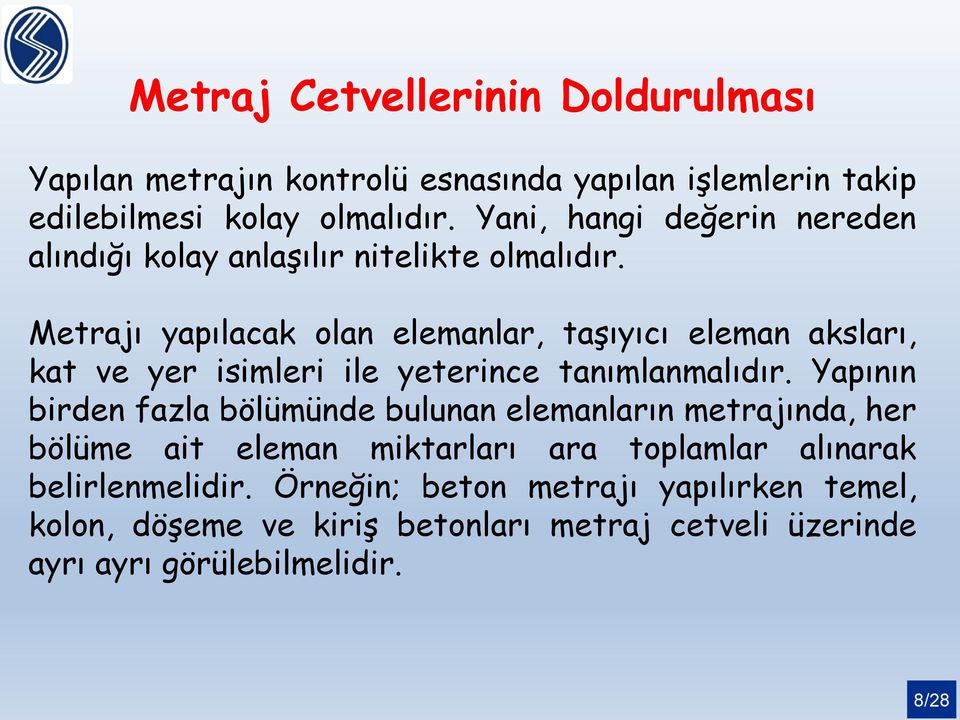 Metraj Cetvellerinin Doldurulması

Yapılan metrajın kontrolü esnasında yapılan işlemlerin takip edilebilmesi kolay olmalıdır. Yani, hangi değerin nereden alındığı kolay anlaşılır nitelikte olmalıdır.

Metrajı yapılacak olan elemanlar, taşıyıcı eleman aksları, kat ve yer isimleri ile yeterince tanımlanmalıdır. Yapının birden fazla bölümünde bulunan elemanların metrajında, her bölüme ait eleman miktarları ara toplamlar alınarak belirlenmelidir. Örneğin; beton metrajı yapılırken temel, kolon, döşeme ve kiriş betonları metraj cetveli üzerinde ayrı ayrı görülebilmelidir.

8/28